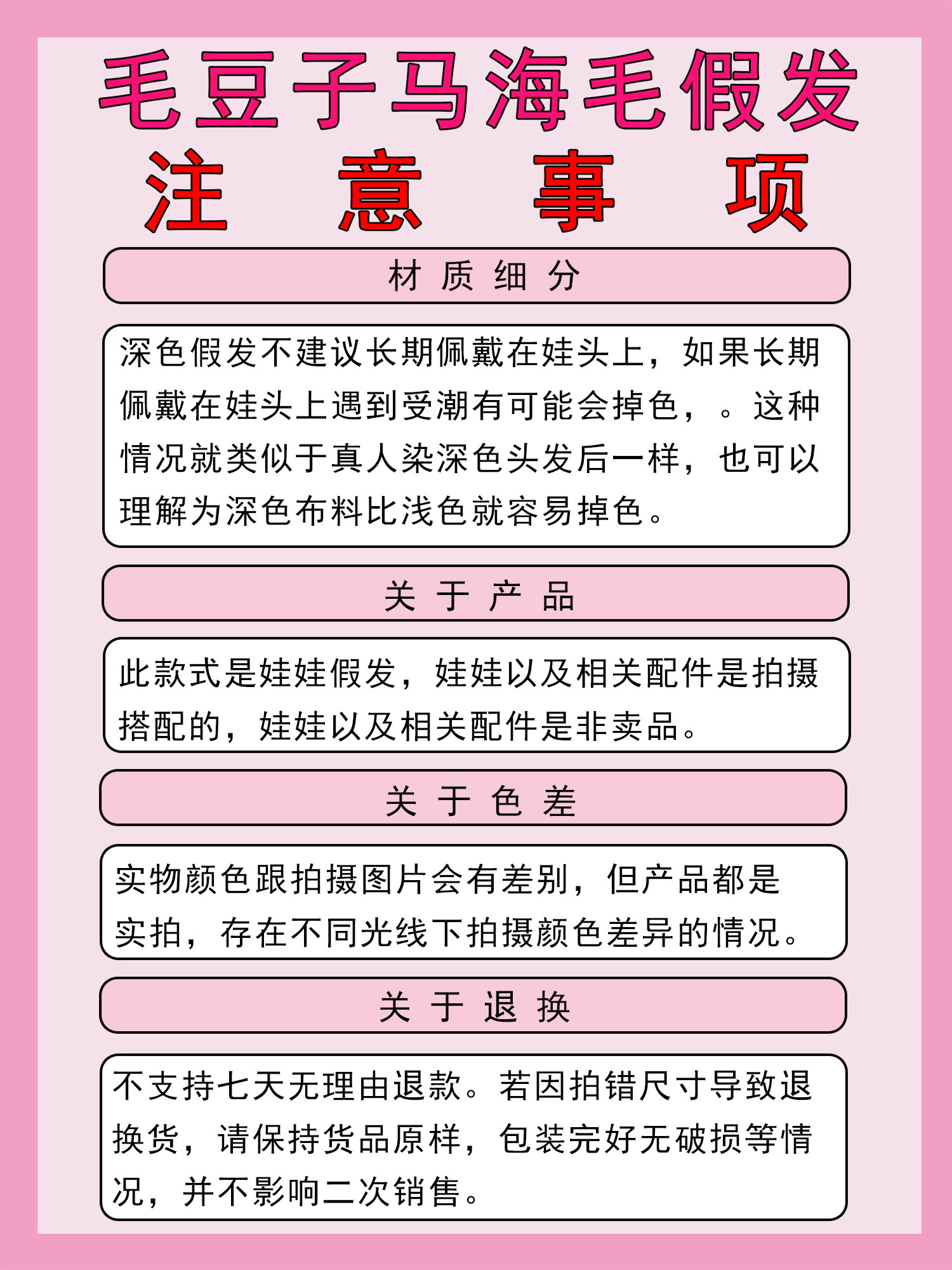 毛豆子马海毛假发

注 意 事 项

材 质 细 分

深色假发不建议长期佩戴在娃头上，如果长期佩戴在娃头上遇到受潮有可能会掉色，。这种情况就类似于真人染深色头发后一样，也可以理解为深色布料比浅色就容易掉色。

关 于 产 品

此款式是娃娃假发，娃娃以及相关配件是拍摄搭配的，娃娃以及相关配件是非卖品。

关 于 色 差

实物颜色跟拍摄图片会有差别，但产品都是实拍，存在不同光线下拍摄颜色差异的情况。

关 于 退 换

不支持七天无理由退款。若因拍错尺寸导致退换货，请保持货品原样，包装完好无破损等情况，并不影响二次销售。